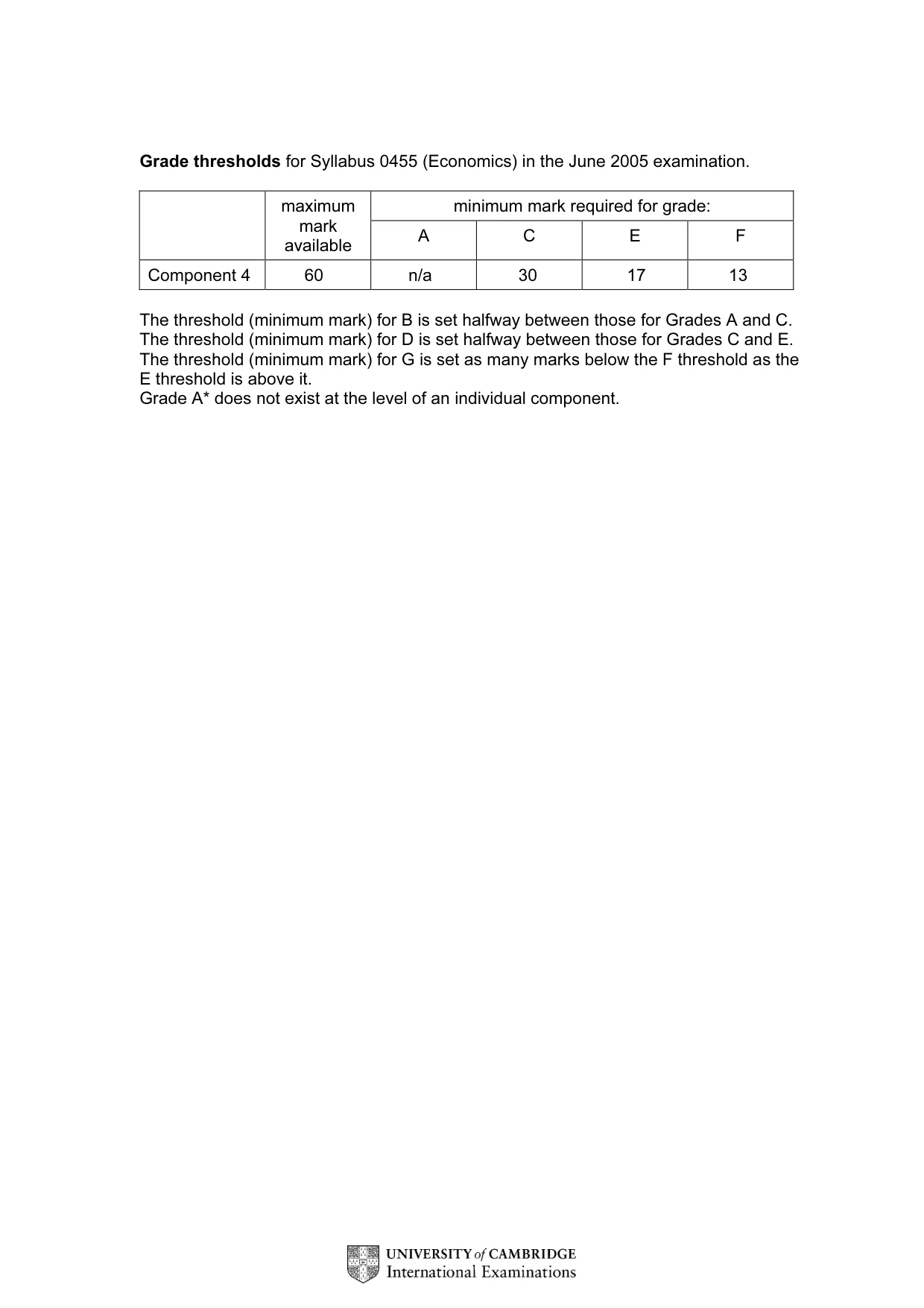 Grade thresholds for Syllabus 0455 (Economics) in the June 2005 examination.

|  | maximum mark available | minimum mark required for grade: | | | |
|---|---|---|---|---|---|
|  |  | A | C | E | F |
| Component 4 | 60 | n/a | 30 | 17 | 13 |

The threshold (minimum mark) for B is set halfway between those for Grades A and C.
The threshold (minimum mark) for D is set halfway between those for Grades C and E.
The threshold (minimum mark) for G is set as many marks below the F threshold as the E threshold is above it.
Grade A* does not exist at the level of an individual component.

UNIVERSITY of CAMBRIDGE
International Examinations